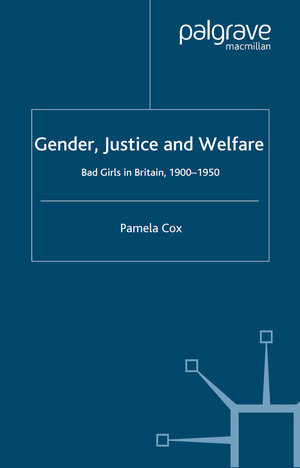 palgrave
macmillan

Gender, Justice and Welfare

Bad Girls in Britain, 1900–1950

Pamela Cox